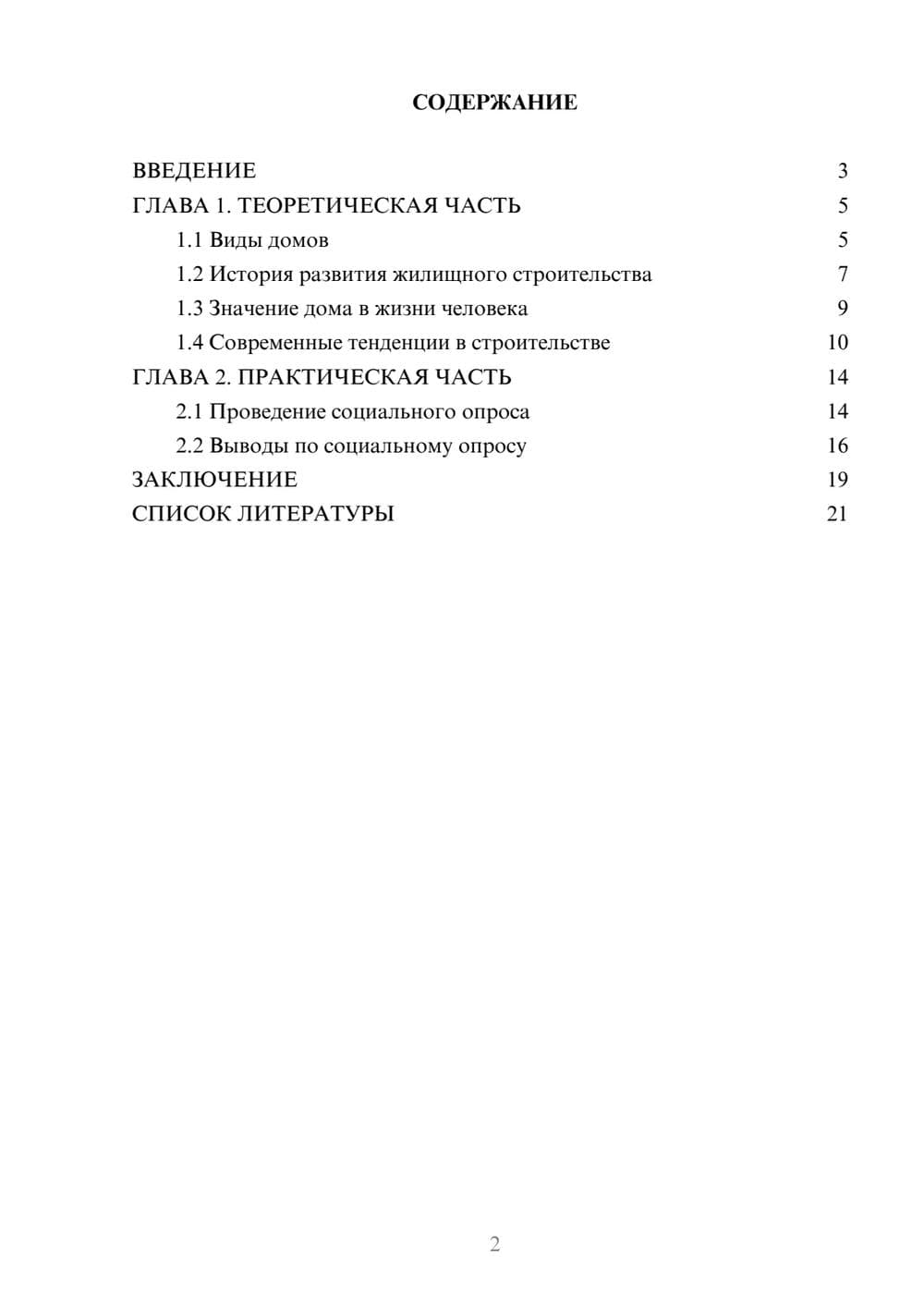 СОДЕРЖАНИЕ

ВВЕДЕНИЕ 3
ГЛАВА 1. ТЕОРЕТИЧЕСКАЯ ЧАСТЬ 5
1.1 Виды домов 5
1.2 История развития жилищного строительства 7
1.3 Значение дома в жизни человека 9
1.4 Современные тенденции в строительстве 10
ГЛАВА 2. ПРАКТИЧЕСКАЯ ЧАСТЬ 14
2.1 Проведение социального опроса 14
2.2 Выводы по социальному опросу 16
ЗАКЛЮЧЕНИЕ 19
СПИСОК ЛИТЕРАТУРЫ 21

2